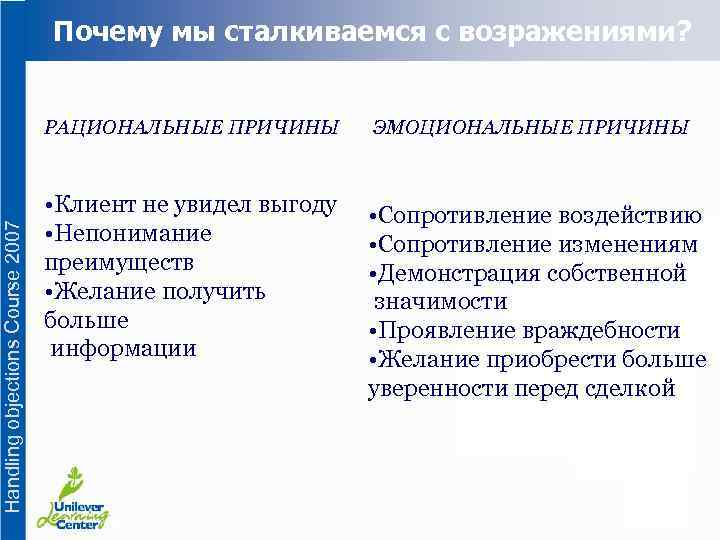 Почему мы сталкиваемся с возражениями?

РАЦИОНАЛЬНЫЕ ПРИЧИНЫ

•Клиент не увидел выгоду
•Непонимание преимуществ
•Желание получить больше информации

ЭМОЦИОНАЛЬНЫЕ ПРИЧИНЫ

•Сопротивление воздействию
•Сопротивление изменениям
•Демонстрация собственной значимости
•Проявление враждебности
•Желание приобрести больше уверенности перед сделкой

Handling objections Course 2007

Unilever Learning Center